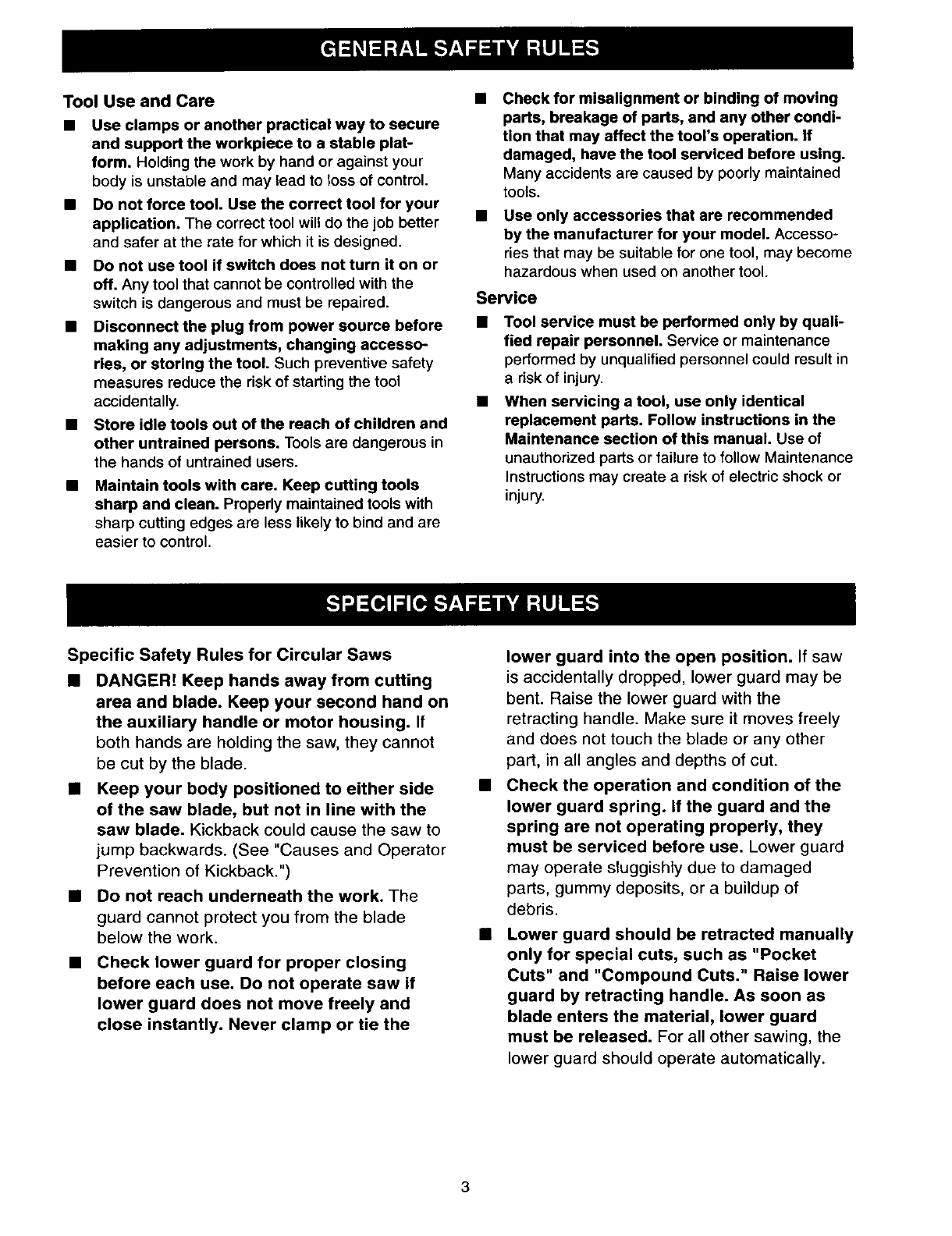 GENERAL SAFETY RULES

Tool Use and Care

■ Use clamps or another practical way to secure and support the workpiece to a stable platform. Holding the work by hand or against your body is unstable and may lead to loss of control.

■ Do not force tool. Use the correct tool for your application. The correct tool will do the job better and safer at the rate for which it is designed.

■ Do not use tool if switch does not turn it on or off. Any tool that cannot be controlled with the switch is dangerous and must be repaired.

■ Disconnect the plug from power source before making any adjustments, changing accessories, or storing the tool. Such preventive safety measures reduce the risk of starting the tool accidentally.

■ Store idle tools out of the reach of children and other untrained persons. Tools are dangerous in the hands of untrained users.

■ Maintain tools with care. Keep cutting tools sharp and clean. Properly maintained tools with sharp cutting edges are less likely to bind and are easier to control.

■ Check for misalignment or binding of moving parts, breakage of parts, and any other condition that may affect the tool's operation. If damaged, have the tool serviced before using. Many accidents are caused by poorly maintained tools.

■ Use only accessories that are recommended by the manufacturer for your model. Accessories that may be suitable for one tool, may become hazardous when used on another tool.

Service

■ Tool service must be performed only by qualified repair personnel. Service or maintenance performed by unqualified personnel could result in a risk of injury.

■ When servicing a tool, use only identical replacement parts. Follow instructions in the Maintenance section of this manual. Use of unauthorized parts or failure to follow Maintenance Instructions may create a risk of electric shock or injury.

SPECIFIC SAFETY RULES

Specific Safety Rules for Circular Saws

■ DANGER! Keep hands away from cutting area and blade. Keep your second hand on the auxiliary handle or motor housing. If both hands are holding the saw, they cannot be cut by the blade.

■ Keep your body positioned to either side of the saw blade, but not in line with the saw blade. Kickback could cause the saw to jump backwards. (See "Causes and Operator Prevention of Kickback.")

■ Do not reach underneath the work. The guard cannot protect you from the blade below the work.

■ Check lower guard for proper closing before each use. Do not operate saw if lower guard does not move freely and close instantly. Never clamp or tie the lower guard into the open position. If saw is accidentally dropped, lower guard may be bent. Raise the lower guard with the retracting handle. Make sure it moves freely and does not touch the blade or any other part, in all angles and depths of cut.

■ Check the operation and condition of the lower guard spring. If the guard and the spring are not operating properly, they must be serviced before use. Lower guard may operate sluggishly due to damaged parts, gummy deposits, or a buildup of debris.

■ Lower guard should be retracted manually only for special cuts, such as "Pocket Cuts" and "Compound Cuts." Raise lower guard by retracting handle. As soon as blade enters the material, lower guard must be released. For all other sawing, the lower guard should operate automatically.

3